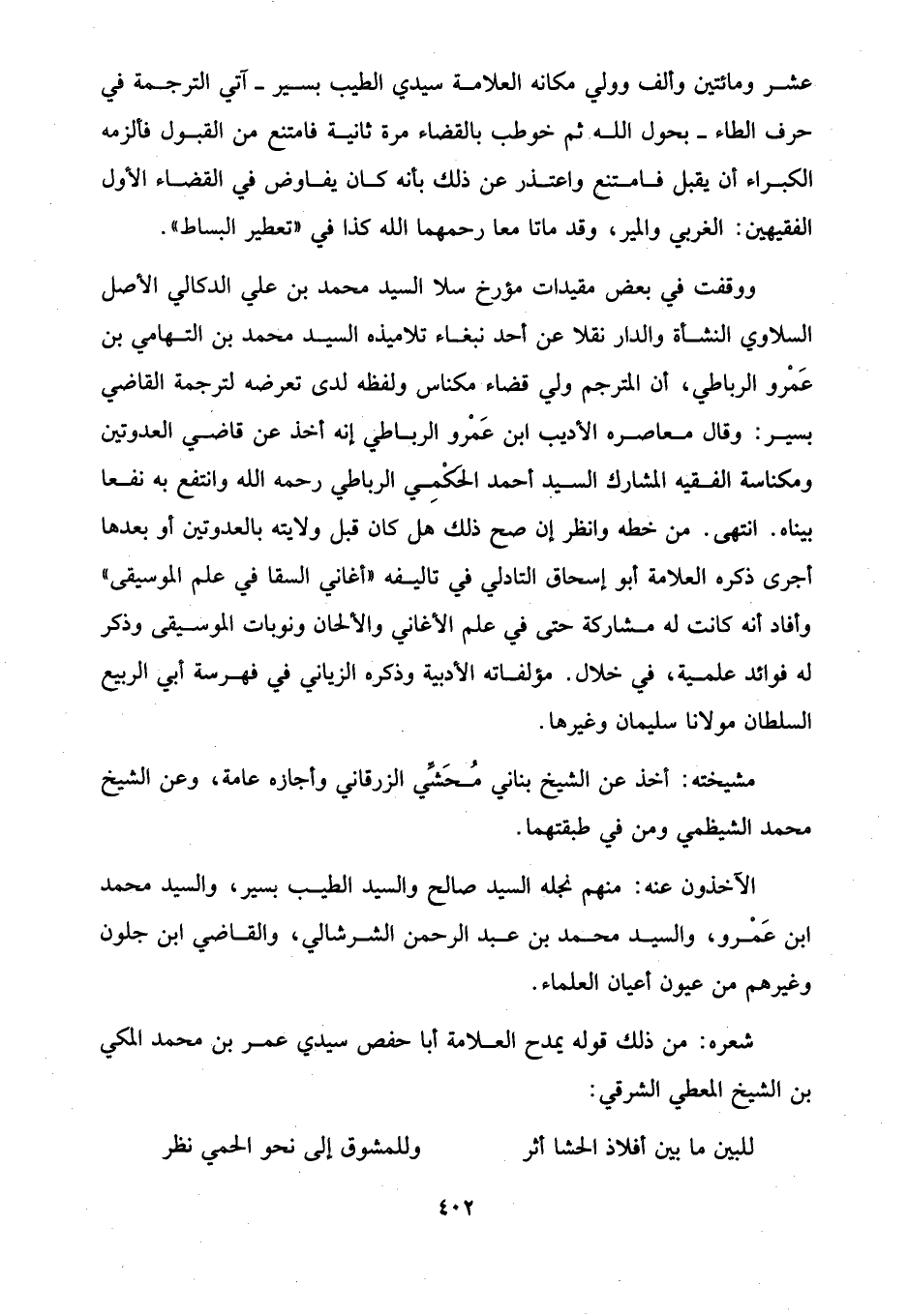 عشر ومائتين وألف وولي مكانه العلامة سيدي الطيب بسير ـ آتي الترجمة في حرف الطاء ـ بحول الله ثم خوطب بالقضاء مرة ثانية فامتنع من القبول فألزمه الكبراء أن يقبل فامتنع واعتذر عن ذلك بأنه كان يفاوض في القضاء الأول الفقيهين: الغربي والمير، وقد ماتا معا رحمهما الله كذا في «تعطير البساط».

ووقفت في بعض مقيدات مؤرخ سلا السيد محمد بن علي الدكالي الأصل السلاوي النشأة والدار نقلا عن أحد نبغاء تلاميذه السيد محمد بن التهامي بن عَمْرو الرباطي، أن المترجم ولي قضاء مكناس ولفظه لدى تعرضه لترجمة القاضي بسير: وقال معاصره الأديب ابن عَمْرو الرباطي إنه أخذ عن قاضي العدوتين ومكناسة الفقيه المشارك السيد أحمد الحكْمِي الرباطي رحمه الله وانتفع به نفعا بيناه. انتهى. من خطه وانظر إن صح ذلك هل كان قبل ولايته بالعدوتين أو بعدها أجرى ذكره العلامة أبو إسحاق التادلي في تاليفه «أغاني السقا في علم الموسيقى» وأفاد أنه كانت له مشاركة حتى في علم الأغاني والألحان ونوبات الموسيقى وذكر له فوائد علمية، في خلال. مؤلفاته الأدبية وذكره الزياني في فهرسة أبي الربيع السلطان مولانا سليمان وغيرها.

مشيخته: أخذ عن الشيخ بناني مُحَشِّي الزرقاني وأجازه عامة، وعن الشيخ محمد الشيظمي ومن في طبقتهما.

الآخذون عنه: منهم نجله السيد صالح والسيد الطيب بسير، والسيد محمد ابن عَمْرو، والسيد محمد بن عبد الرحمن الشرشالي، والقاضي ابن جلون وغيرهم من عيون أعيان العلماء.

شعره: من ذلك قوله يمدح العلامة أبا حفص سيدي عمر بن محمد المكي بن الشيخ المعطي الشرقي:

للبين ما بين أفلاذ الحشا أثر وللمشوق إلى نحو الحمي نظر

٤٠٢